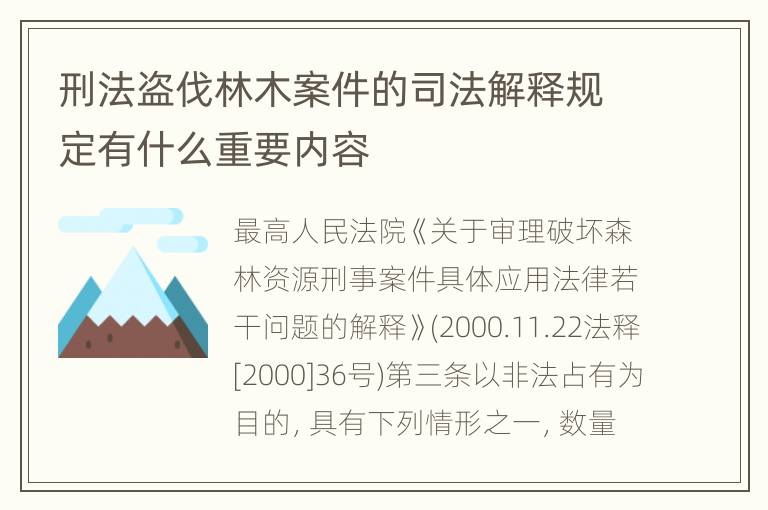 刑法盗伐林木案件的司法解释规定有什么重要内容

最高人民法院《关于审理破坏森林资源刑事案件具体应用法律若干问题的解释》(2000.11.22法释[2000]36号)第三条以非法占有为目的, 具有下列情形之一, 数量